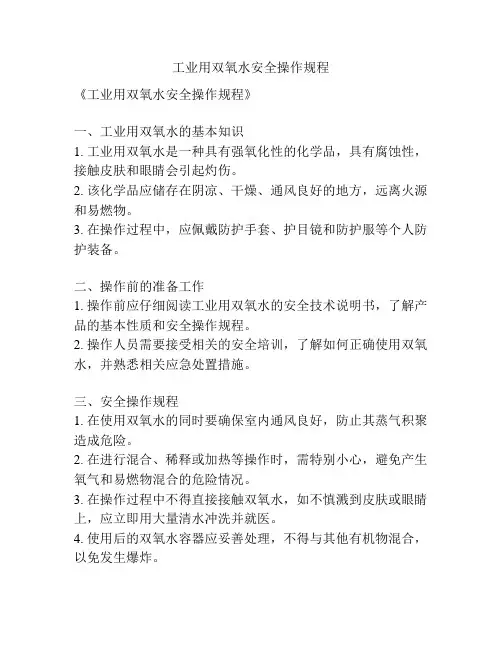 工业用双氧水安全操作规程

《工业用双氧水安全操作规程》

一、工业用双氧水的基本知识
1. 工业用双氧水是一种具有强氧化性的化学品，具有腐蚀性，接触皮肤和眼睛会引起灼伤。
2. 该化学品应储存在阴凉、干燥、通风良好的地方，远离火源和易燃物。
3. 在操作过程中，应佩戴防护手套、护目镜和防护服等个人防护装备。

二、操作前的准备工作
1. 操作前应仔细阅读工业用双氧水的安全技术说明书，了解产品的基本性质和安全操作规程。
2. 操作人员需要接受相关的安全培训，了解如何正确使用双氧水，并熟悉相关应急处置措施。

三、安全操作规程
1. 在使用双氧水的同时要确保室内通风良好，防止其蒸气积聚造成危险。
2. 在进行混合、稀释或加热等操作时，需特别小心，避免产生氧气和易燃物混合的危险情况。
3. 在操作过程中不得直接接触双氧水，如不慎溅到皮肤或眼睛上，应立即用大量清水冲洗并就医。
4. 使用后的双氧水容器应妥善处理，不得与其他有机物混合，以免发生爆炸。